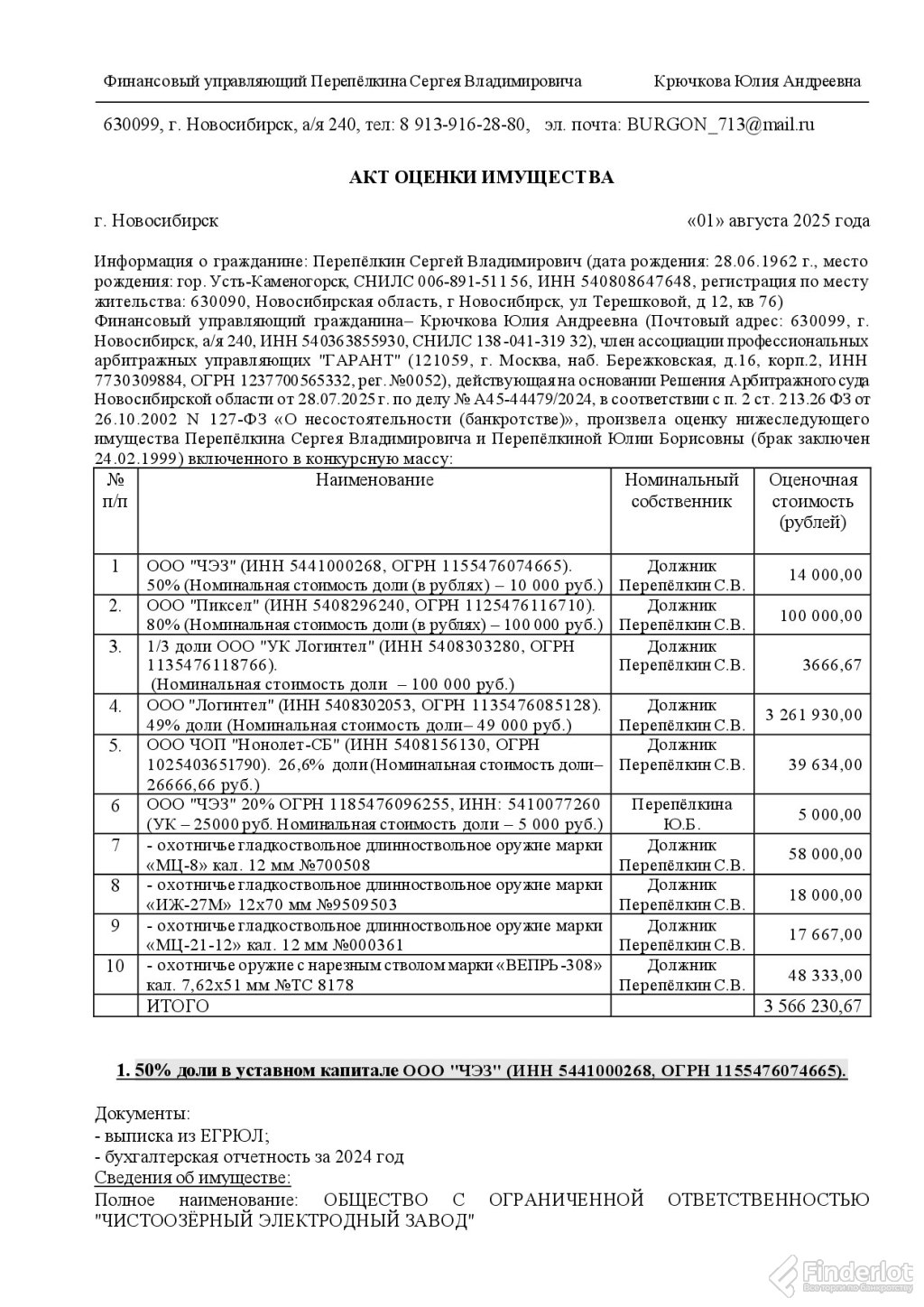 Финансовый управляющий Перепёлкина Сергея Владимировича Крючкова Юлия Андреевна

630099, г. Новосибирск, а/я 240, тел: 8 913-916-28-80, эл. почта: BURGON_713@mail.ru

АКТ ОЦЕНКИ ИМУЩЕСТВА

г. Новосибирск «01» августа 2025 года

Информация о гражданине: Перепёлкин Сергей Владимирович (дата рождения: 28.06.1962 г., место рождения: гор. Усть-Каменогорск, СНИЛС 006-891-511 56, ИНН 540808647648, регистрация по месту жительства: 630090, Новосибирская область, г Новосибирск, ул Терешковой, д 12, кв 76)
Финансовый управляющий гражданина– Крючкова Юлия Андреевна (Почтовый адрес: 630099, г. Новосибирск, а/я 240, ИНН 540363855930, СНИЛС 138-041-319 32), член ассоциации профессиональных арбитражных управляющих "ГАРАНТ" (121059, г. Москва, наб. Бережковская, д.16, корп.2, ИНН 7730309884, ОГРН 1237700565332, рег. №0052), действующая на основании Решения Арбитражного суда Новосибирской области от 28.07.2025 г. по делу № А45-44479/2024, в соответствии с п. 2 ст. 213.26 ФЗ от 26.10.2002 N 127-ФЗ «О несостоятельности (банкротстве)», произвела оценку нижеследующего имущества Перепёлкина Сергея Владимировича и Перепёлкиной Юлии Борисовны (брак заключен 24.02.1999) включенного в конкурсную массу:

| № п/п | Наименование | Номинальный собственник | Оценочная стоимость (рублей) |
|---|---|---|---|
| 1 | ООО "ЧЭЗ" (ИНН 5441000268, ОГРН 1155476074665). 50% (Номинальная стоимость доли (в рублях) – 10 000 руб.) | Должник Перепёлкин С.В. | 14 000,00 |
| 2. | ООО "Пиксел" (ИНН 5408296240, ОГРН 1125476116710). 80% (Номинальная стоимость доли (в рублях) – 100 000 руб.) | Должник Перепёлкин С.В. | 100 000,00 |
| 3. | 1/3 доли ООО "УК Логинтел" (ИНН 5408303280, ОГРН 1135476118766). (Номинальная стоимость доли – 100 000 руб.) | Должник Перепёлкин С.В. | 3666,67 |
| 4. | ООО "Логинтел" (ИНН 5408302053, ОГРН 1135476085128). 49% доли (Номинальная стоимость доли– 49 000 руб.) | Должник Перепёлкин С.В. | 3 261 930,00 |
| 5. | ООО ЧОП "Нонолет-СБ" (ИНН 5408156130, ОГРН 1025403651790). 26,6% доли (Номинальная стоимость доли– 26666,66 руб.) | Должник Перепёлкин С.В. | 39 634,00 |
| 6 | ООО "ЧЭЗ" 20% ОГРН 1185476096255, ИНН: 5410077260 (УК – 25000 руб. Номинальная стоимость доли – 5 000 руб.) | Перепёлкина Ю.Б. | 5 000,00 |
| 7 | - охотничье гладкоствольное длинноствольное оружие марки «МЦ-8» кал. 12 мм №700508 | Должник Перепёлкин С.В. | 58 000,00 |
| 8 | - охотничье гладкоствольное длинноствольное оружие марки «ИЖ-27М» 12х70 мм №9509503 | Должник Перепёлкин С.В. | 18 000,00 |
| 9 | - охотничье гладкоствольное длинноствольное оружие марки «МЦ-21-12» кал. 12 мм №000361 | Должник Перепёлкин С.В. | 17 667,00 |
| 10 | - охотничье оружие с нарезным стволом марки «ВЕПРЬ-308» кал. 7,62х51 мм №ТС 8178 | Должник Перепёлкин С.В. | 48 333,00 |
| | ИТОГО | | 3 566 230,67 |

1. 50% доли в уставном капитале ООО "ЧЭЗ" (ИНН 5441000268, ОГРН 1155476074665).

Документы:
- выписка из ЕГРЮЛ;
- бухгалтерская отчетность за 2024 год
Сведения об имуществе:
Полное наименование: ОБЩЕСТВО С ОГРАНИЧЕННОЙ ОТВЕТСТВЕННОСТЬЮ "ЧИСТООЗЁРНЫЙ ЭЛЕКТРОДНЫЙ ЗАВОД"

Finderlot